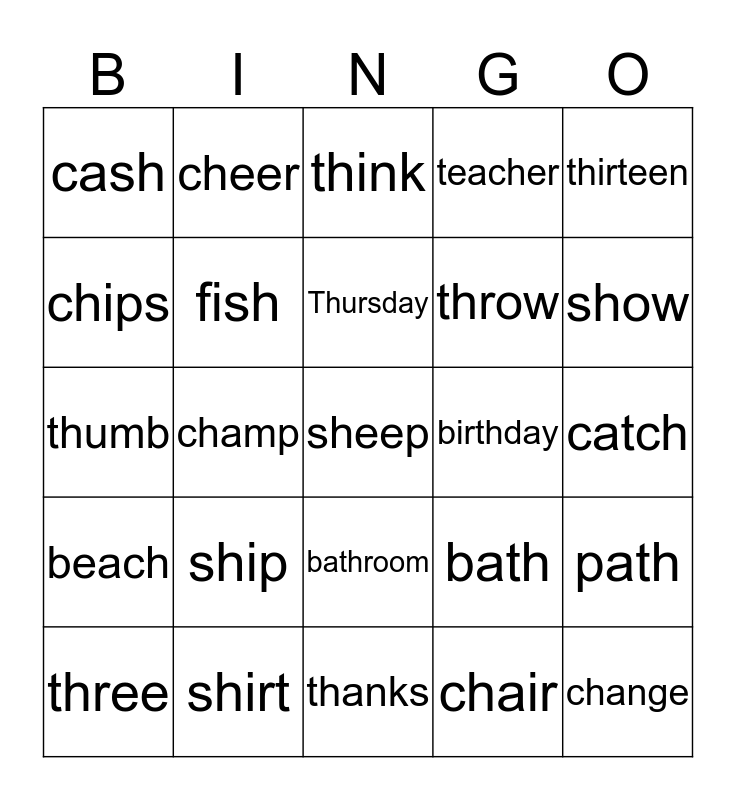 | B | I | N | G | O |
|---|---|---|---|---|
| cash | cheer | think | teacher | thirteen |
| chips | fish | Thursday | throw | show |
| thumb | champ | sheep | birthday | catch |
| beach | ship | bathroom | bath | path |
| three | shirt | thanks | chair | change |